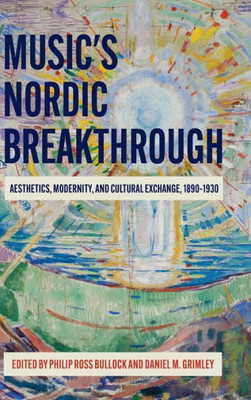 MUSIC'S NORDIC BREAKTHROUGH

AESTHETICS, MODERNITY, AND CULTURAL EXCHANGE, 1890-1930

EDITED BY PHILIP ROSS BULLOCK AND DANIEL M. GRIMLEY